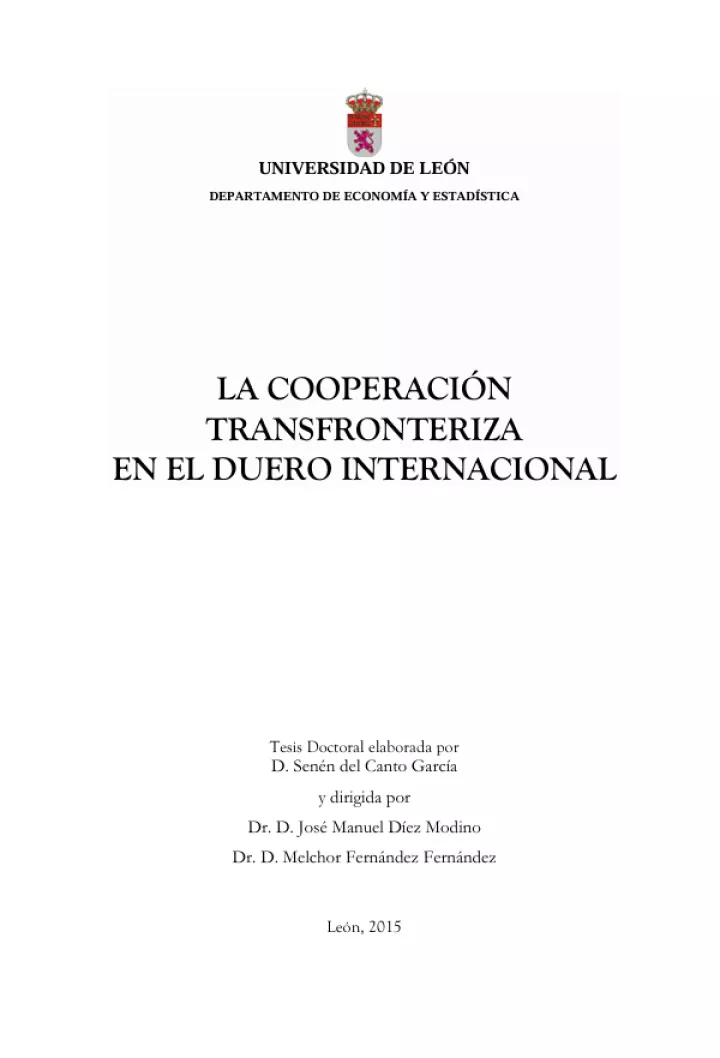 UNIVERSIDAD DE LEÓN
DEPARTAMENTO DE ECONOMÍA Y ESTADÍSTICA

LA COOPERACIÓN TRANSFRONTERIZA EN EL DUERO INTERNACIONAL

Tesis Doctoral elaborada por
D. Senén del Canto García

y dirigida por

Dr. D. José Manuel Díez Modino

Dr. D. Melchor Fernández Fernández

León, 2015